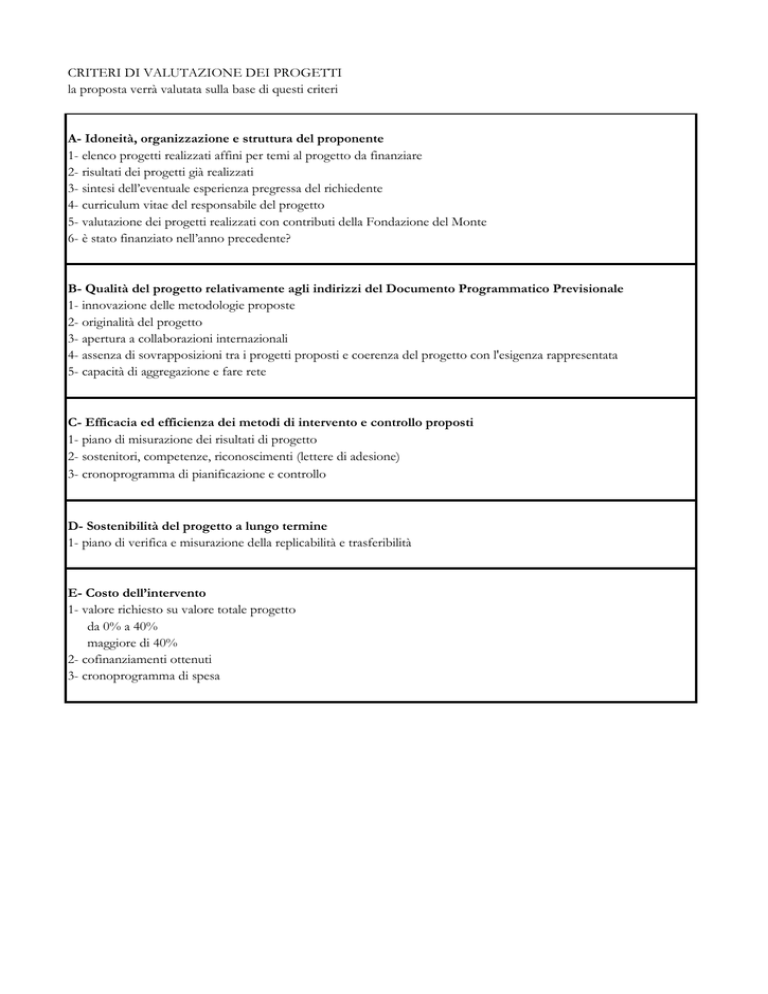 CRITERI DI VALUTAZIONE DEI PROGETTI
la proposta verrà valutata sulla base di questi criteri

A- Idoneità, organizzazione e struttura del proponente
1- elenco progetti realizzati affini per temi al progetto da finanziare
2- risultati dei progetti già realizzati
3- sintesi dell'eventuale esperienza pregressa del richiedente
4- curriculum vitae del responsabile del progetto
5- valutazione dei progetti realizzati con contributi della Fondazione del Monte
6- è stato finanziato nell'anno precedente?

B- Qualità del progetto relativamente agli indirizzi del Documento Programmatico Previsionale
1- innovazione delle metodologie proposte
2- originalità del progetto
3- apertura a collaborazioni internazionali
4- assenza di sovrapposizioni tra i progetti proposti e coerenza del progetto con l'esigenza rappresentata
5- capacità di aggregazione e fare rete

C- Efficacia ed efficienza dei metodi di intervento e controllo proposti
1- piano di misurazione dei risultati di progetto
2- sostenitori, competenze, riconoscimenti (lettere di adesione)
3- cronoprogramma di pianificazione e controllo

D- Sostenibilità del progetto a lungo termine
1- piano di verifica e misurazione della replicabilità e trasferibilità

E- Costo dell'intervento
1- valore richiesto su valore totale progetto
da 0% a 40%
maggiore di 40%
2- cofinanziamenti ottenuti
3- cronoprogramma di spesa